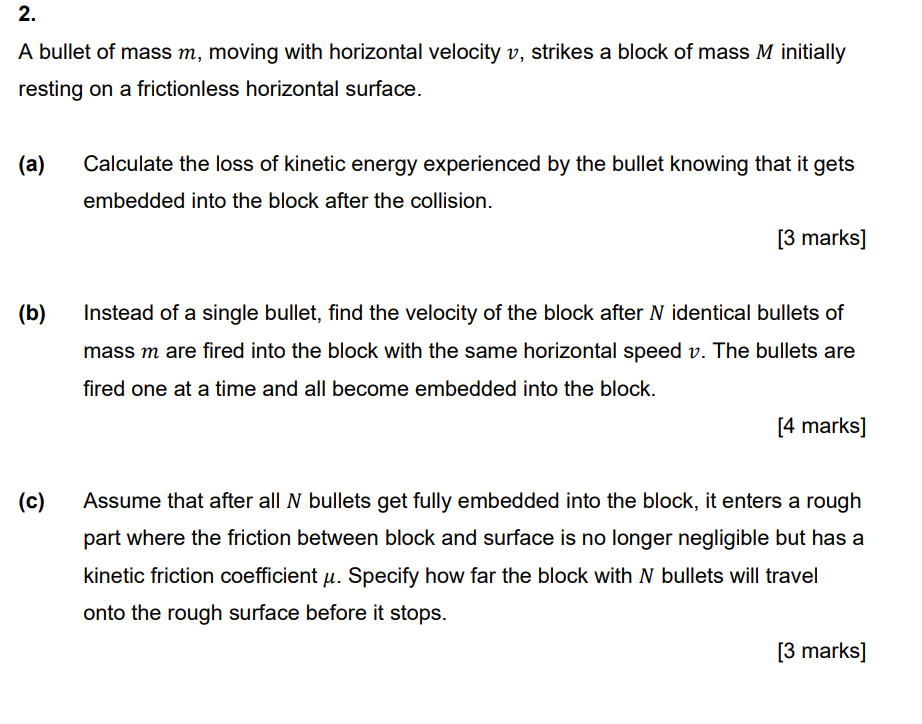 2.

A bullet of mass $m$, moving with horizontal velocity $v$, strikes a block of mass $M$ initially resting on a frictionless horizontal surface.

(a) Calculate the loss of kinetic energy experienced by the bullet knowing that it gets embedded into the block after the collision.

[3 marks]

(b) Instead of a single bullet, find the velocity of the block after $N$ identical bullets of mass $m$ are fired into the block with the same horizontal speed $v$. The bullets are fired one at a time and all become embedded into the block.

[4 marks]

(c) Assume that after all $N$ bullets get fully embedded into the block, it enters a rough part where the friction between block and surface is no longer negligible but has a kinetic friction coefficient $\mu$. Specify how far the block with $N$ bullets will travel onto the rough surface before it stops.

[3 marks]